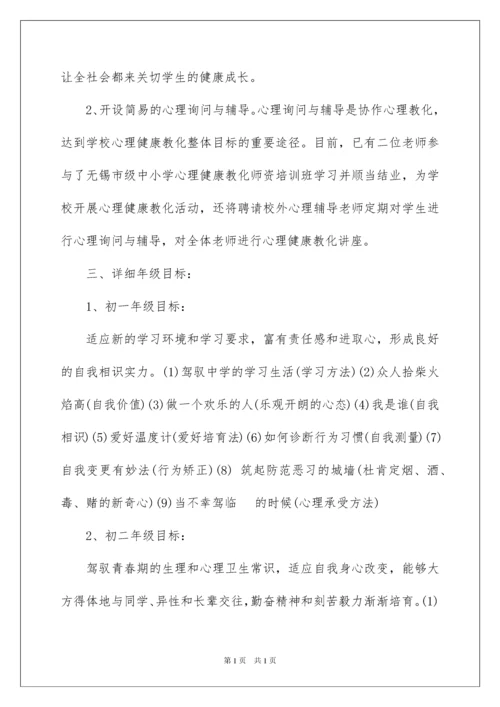 让全社会都来关切学生的健康成长。

2、开设简易的心理询问与辅导。心理询问与辅导是协作心理教化，达到学校心理健康教化整体目标的重要途径。目前，已有二位老师参与了无锡市级中小学心理健康教化师资培训班学习并顺当结业，为学校开展心理健康教化活动，还将聘请校外心理辅导老师定期对学生进行心理询问与辅导，对全体老师进行心理健康教化讲座。

三、详细年级目标：

1、初一年级目标：

适应新的学习环境和学习要求，富有责任感和进取心，形成良好的自我相识实力。(1)驾驭中学的学习生活(学习方法)(2)众人拾柴火焰高(自我价值)(3)做一个欢乐的人(乐观开朗的心态)(4)我是谁(自我相识)(5)爱好温度计(爱好培育法)(6)如何诊断行为习惯(自我测量)(7)自我变更有妙法(行为矫正)(8) 筑起防范恶习的城墙(杜肯定烟、酒、毒、赌的新奇心)(9)当不幸驾临 的时候(心理承受方法)

2、初二年级目标：

驾驭青春期的生理和心理卫生常识，适应自我身心改变，能够大方得体地与同学、异性和长辈交往，勤奋精神和刻苦毅力渐渐培育。(1)

第1页 共1页